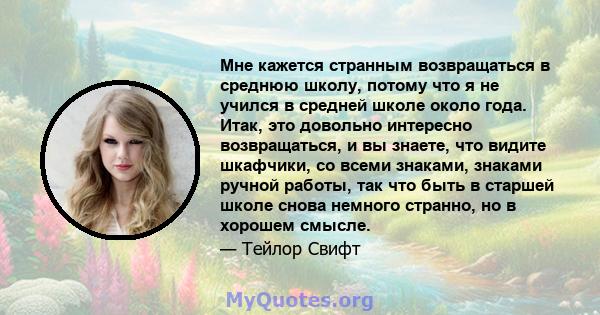 Мне кажется странным возвращаться в среднюю школу, потому что я не учился в средней школе около года. Итак, это довольно интересно возвращаться, и вы знаете, что видите шкафчики, со всеми знаками, знаками ручной работы, так что быть в старшей школе снова немного странно, но в хорошем смысле.

— Тейлор Свифт

MyQuotes.org